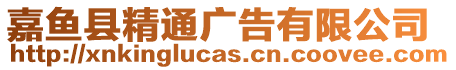 嘉鱼县精通广告有限公司
http://xnkinglucas.cn.coovee.com